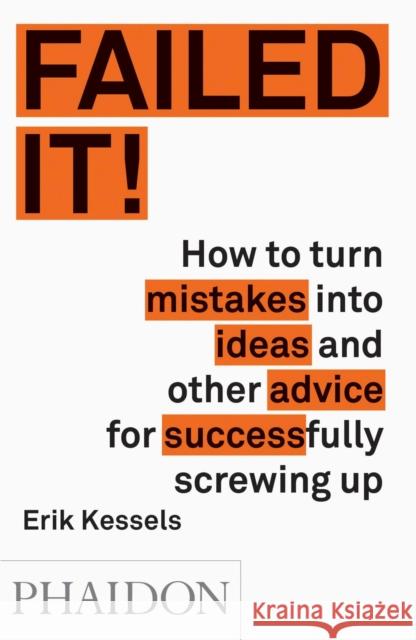 FAILED IT!

How to turn mistakes into ideas and other advice for successfully screwing up

Erik Kessels

PHAIDON